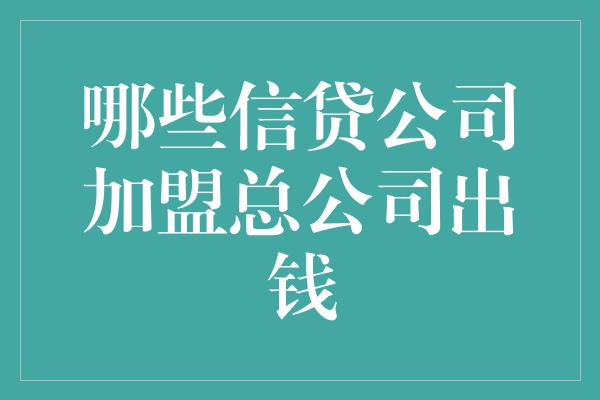 哪些信贷公司加盟总公司出钱